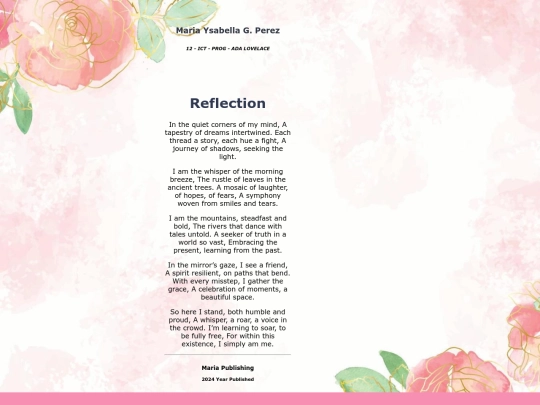 Maria Ysabella G. Perez

12 - ICT - PROG - ADA LOVELACE

Reflection

In the quiet corners of my mind, A tapestry of dreams intertwined. Each thread a story, each hue a fight, A journey of shadows, seeking the light.

I am the whisper of the morning breeze, The rustle of leaves in the ancient trees. A mosaic of laughter, of hopes, of fears, A symphony woven from smiles and tears.

I am the mountains, steadfast and bold, The rivers that dance with tales untold. A seeker of truth in a world so vast, Embracing the present, learning from the past.

In the mirror's gaze, I see a friend, A spirit resilient, on paths that bend. With every misstep, I gather the grace, A celebration of moments, a beautiful space.

So here I stand, both humble and proud, A whisper, a roar, a voice in the crowd. I'm learning to soar, to be fully free, For within this existence, I simply am me.

Maria Publishing

2024 Year Published